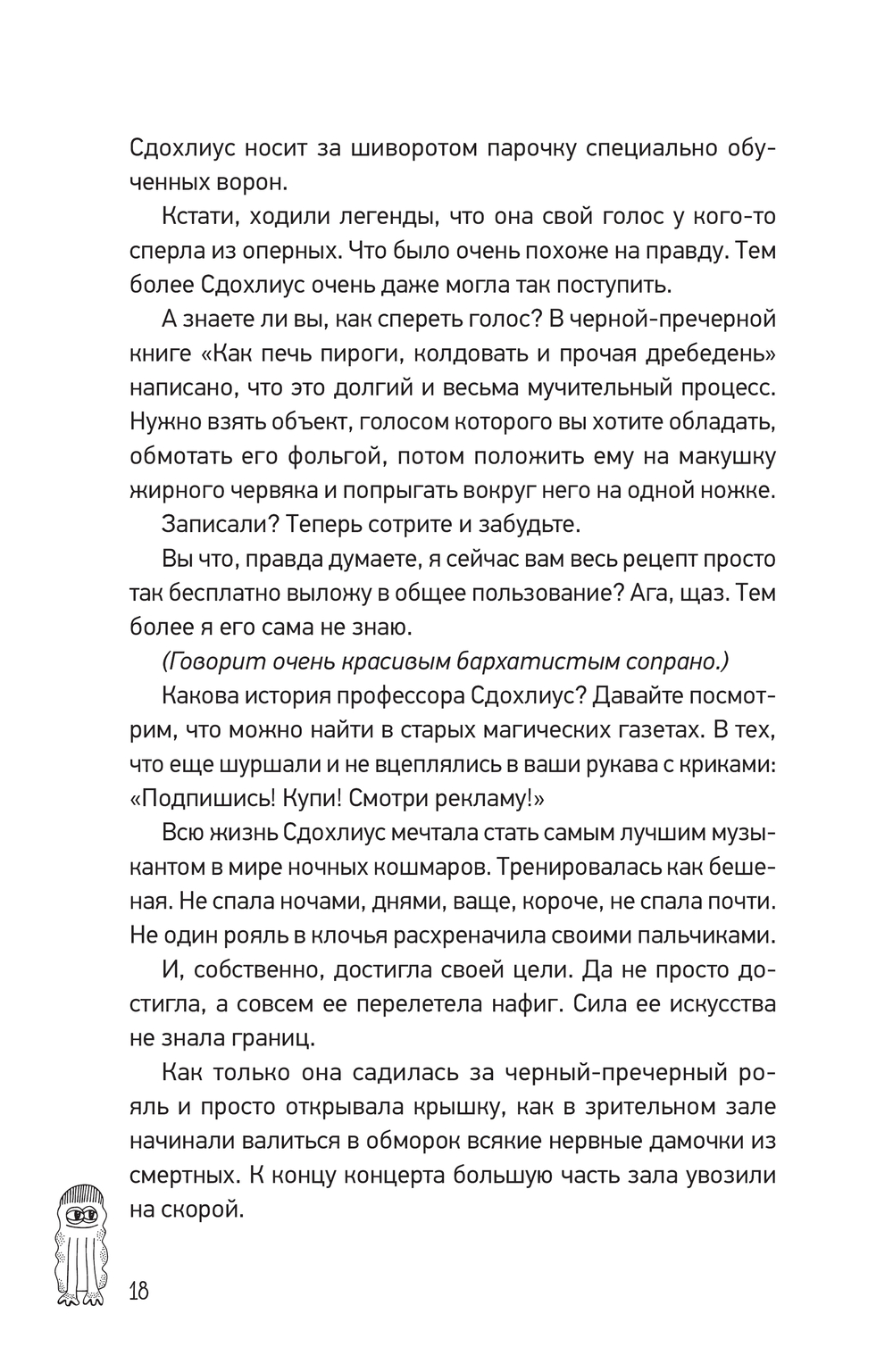 Сдохлиус носит за шиворотом парочку специально обученных ворон.

Кстати, ходили легенды, что она свой голос у кого-то сперла из оперных. Что было очень похоже на правду. Тем более Сдохлиус очень даже могла так поступить.

А знаете ли вы, как спереть голос? В черной-пречерной книге «Как печь пироги, колдовать и прочая дребедень» написано, что это долгий и весьма мучительный процесс. Нужно взять объект, голосом которого вы хотите обладать, обмотать его фольгой, потом положить ему на макушку жирного червяка и попрыгать вокруг него на одной ножке.

Записали? Теперь сотрите и забудьте.

Вы что, правда думаете, я сейчас вам весь рецепт просто так бесплатно выложу в общее пользование? Ага, щаз. Тем более я его сама не знаю.

(Говорит очень красивым бархатистым сопрано.)

Какова история профессора Сдохлиус? Давайте посмотрим, что можно найти в старых магических газетах. В тех, что еще шуршали и не вцеплялись в ваши рукава с криками: «Подпишись! Купи! Смотри рекламу!»

Всю жизнь Сдохлиус мечтала стать самым лучшим музыкантом в мире ночных кошмаров. Тренировалась как бешеная. Не спала ночами, днями, ваще, короче, не спала почти. Не один рояль в клочья расхреначила своими пальчиками.

И, собственно, достигла своей цели. Да не просто достигла, а совсем ее перелетела нафиг. Сила ее искусства не знала границ.

Как только она садилась за черный-пречерный рояль и просто открывала крышку, как в зрительном зале начинали валиться в обморок всякие нервные дамочки из смертных. К концу концерта большую часть зала увозили на скорой.

18